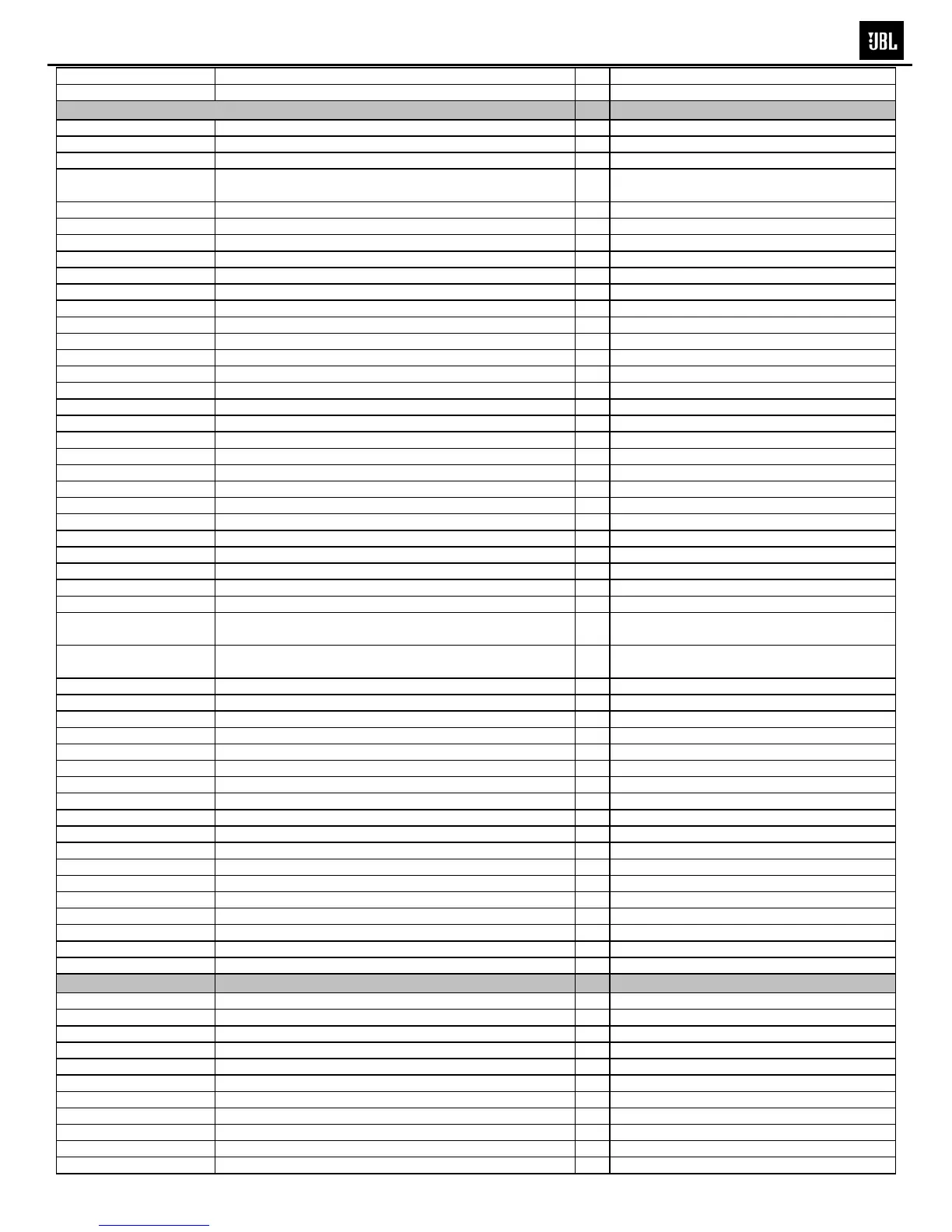 JBL